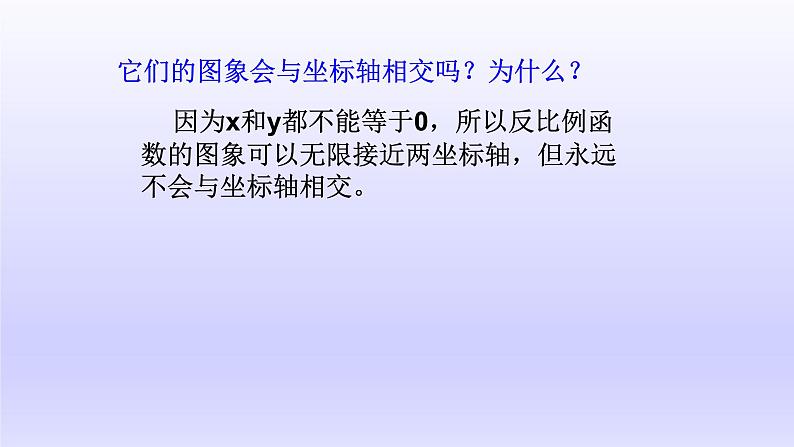 它们的图象会与坐标轴相交吗？为什么？

因为x和y都不能等于0，所以反比例函数的图象可以无限接近两坐标轴，但永远不会与坐标轴相交。